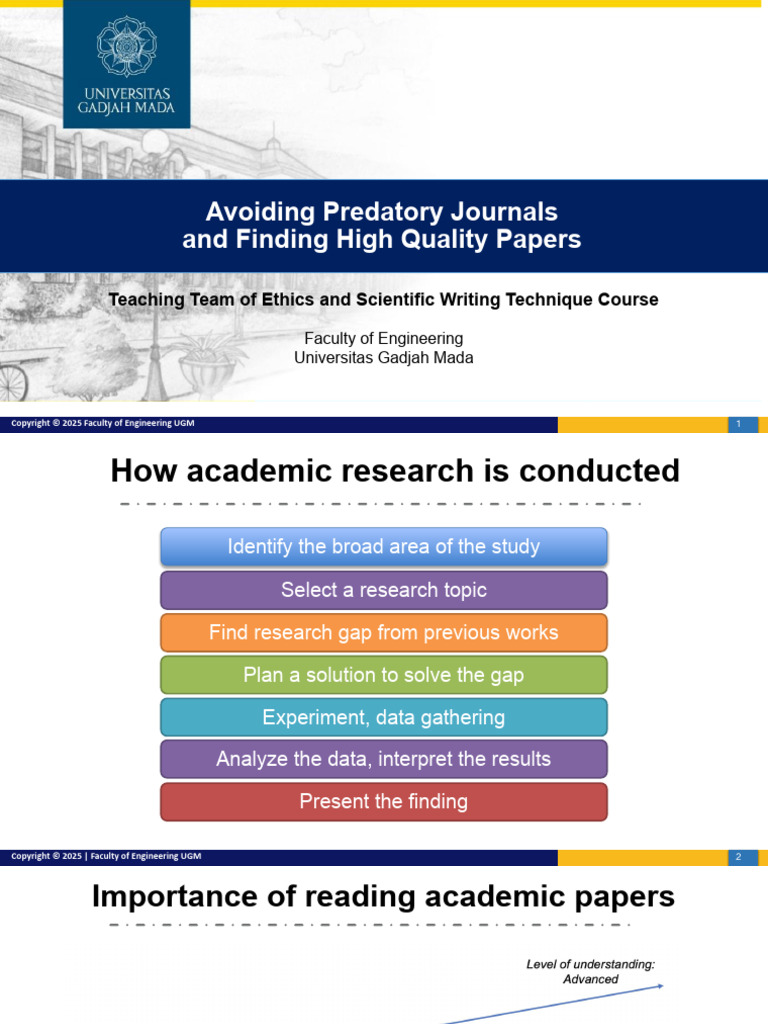 UNIVERSITAS GADJAH MADA

Avoiding Predatory Journals and Finding High Quality Papers

Teaching Team of Ethics and Scientific Writing Technique Course

Faculty of Engineering
Universitas Gadjah Mada

Copyright © 2025 Faculty of Engineering UGM

1

How academic research is conducted

Identify the broad area of the study

Select a research topic

Find research gap from previous works

Plan a solution to solve the gap

Experiment, data gathering

Analyze the data, interpret the results

Present the finding

Copyright © 2025 | Faculty of Engineering UGM

2

Importance of reading academic papers

Level of understanding: Advanced